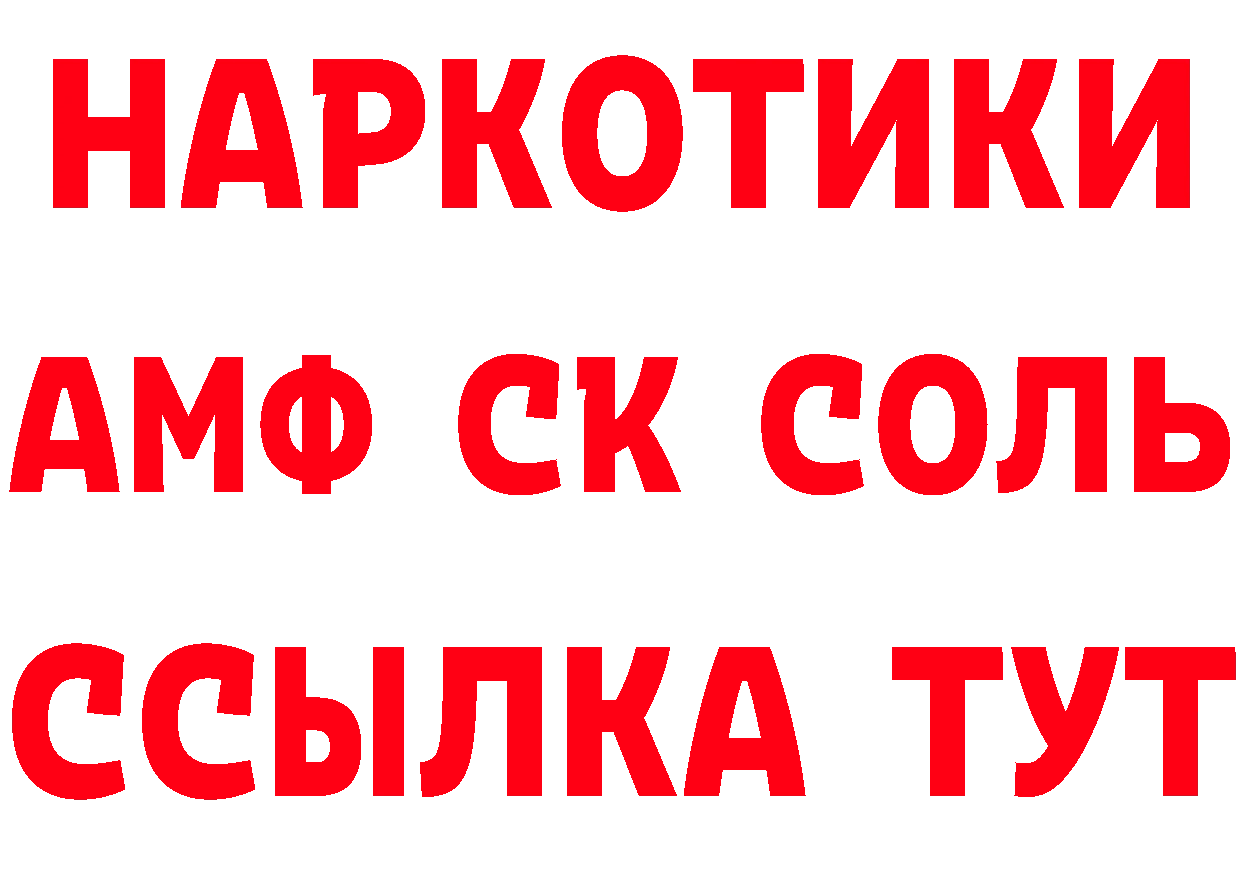 НАРКОТИКИ
АМФ СК СОЛЬ
ССЫЛКА ТУТ